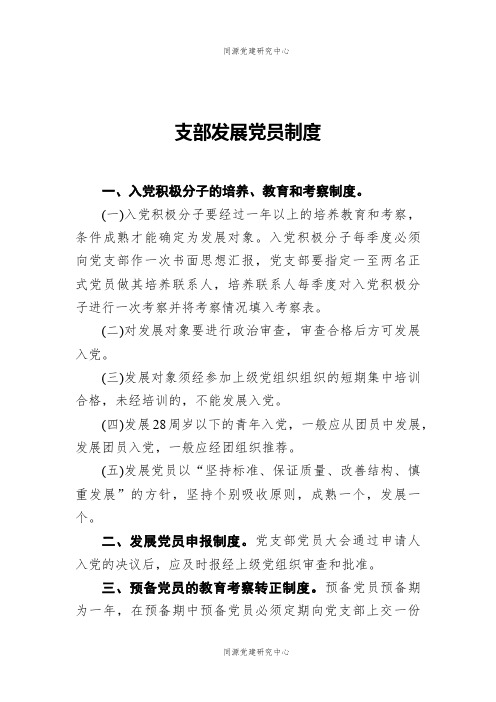 同源党建研究中心

支部发展党员制度

一、入党积极分子的培养、教育和考察制度。

(一)入党积极分子要经过一年以上的培养教育和考察，条件成熟才能确定为发展对象。入党积极分子每季度必须向党支部作一次书面思想汇报，党支部要指定一至两名正式党员做其培养联系人，培养联系人每季度对入党积极分子进行一次考察并将考察情况填入考察表。

(二)对发展对象要进行政治审查，审查合格后方可发展入党。

(三)发展对象须经参加上级党组织组织的短期集中培训合格，未经培训的，不能发展入党。

(四)发展28周岁以下的青年入党，一般应从团员中发展，发展团员入党，一般应经团组织推荐。

(五)发展党员以“坚持标准、保证质量、改善结构、慎重发展”的方针，坚持个别吸收原则，成熟一个，发展一个。

二、发展党员申报制度。党支部党员大会通过申请人入党的决议后，应及时报经上级党组织审查和批准。

三、预备党员的教育考察转正制度。预备党员预备期为一年，在预备期中预备党员必须定期向党支部上交一份

同源党建研究中心